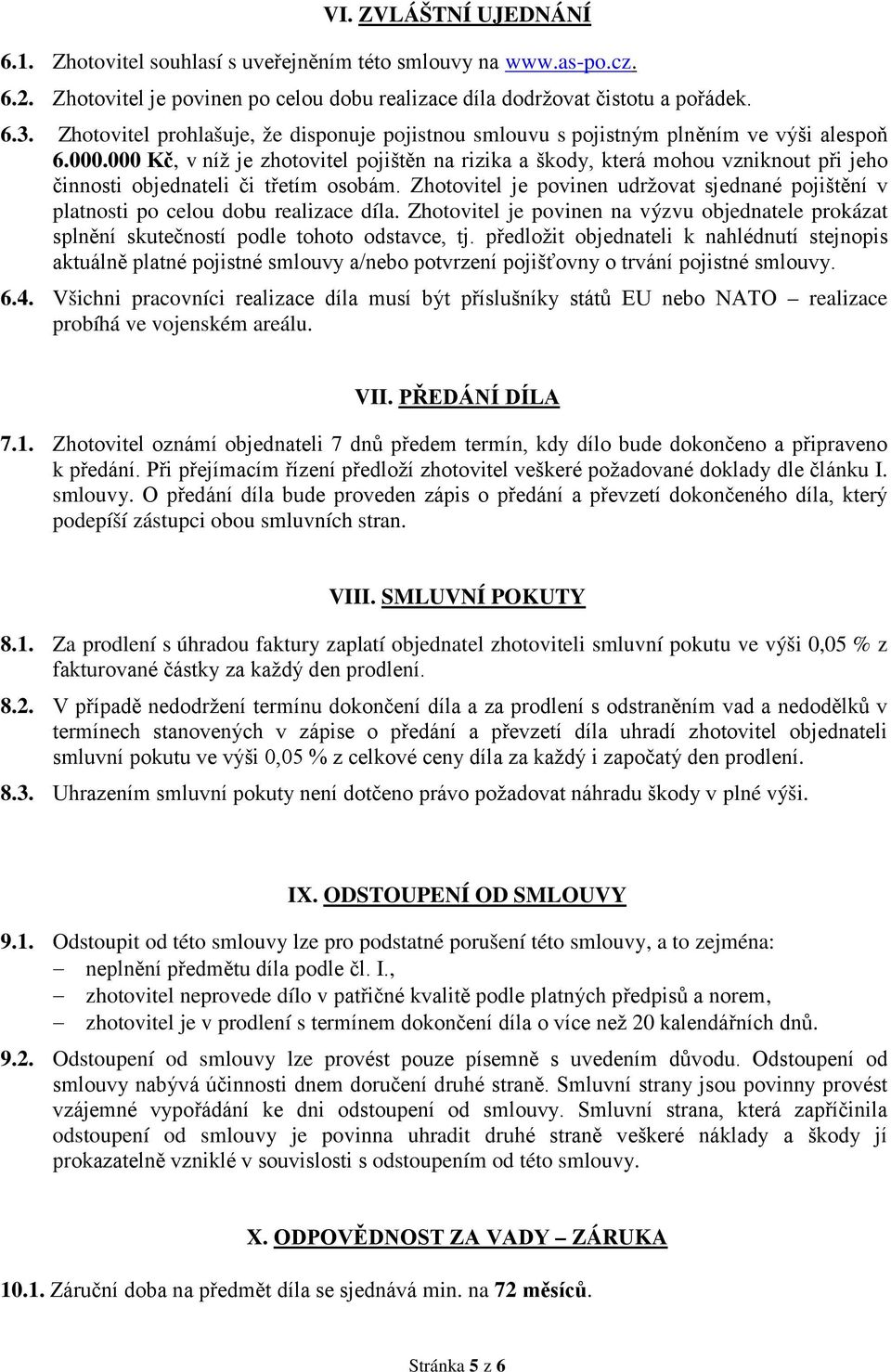 VI. ZVLÁŠTNÍ UJEDNÁNÍ

6.1. Zhotovitel souhlasí s uveřejněním této smlouvy na www.as-po.cz.

6.2. Zhotovitel je povinen po celou dobu realizace díla dodržovat čistotu a pořádek.

6.3. Zhotovitel prohlašuje, že disponuje pojistnou smlouvu s pojistným plněním ve výši alespoň 6.000.000 Kč, v níž je zhotovitel pojištěn na rizika a škody, která mohou vzniknout při jeho činnosti objednateli či třetím osobám. Zhotovitel je povinen udržovat sjednané pojištění v platnosti po celou dobu realizace díla. Zhotovitel je povinen na výzvu objednatele prokázat splnění skutečností podle tohoto odstavce, tj. předložit objednateli k nahlédnutí stejnopis aktuálně platné pojistné smlouvy a/nebo potvrzení pojišťovny o trvání pojistné smlouvy.

6.4. Všichni pracovníci realizace díla musí být příslušníky států EU nebo NATO – realizace probíhá ve vojenském areálu.

VII. PŘEDÁNÍ DÍLA

7.1. Zhotovitel oznámí objednateli 7 dnů předem termín, kdy dílo bude dokončeno a připraveno k předání. Při přejímacím řízení předloží zhotovitel veškeré požadované doklady dle článku I. smlouvy. O předání díla bude proveden zápis o předání a převzetí dokončeného díla, který podepíší zástupci obou smluvních stran.

VIII. SMLUVNÍ POKUTY

8.1. Za prodlení s úhradou faktury zaplatí objednatel zhotoviteli smluvní pokutu ve výši 0,05 % z fakturované částky za každý den prodlení.

8.2. V případě nedodržení termínu dokončení díla a za prodlení s odstraněním vad a nedodělků v termínech stanovených v zápise o předání a převzetí díla uhradí zhotovitel objednateli smluvní pokutu ve výši 0,05 % z celkové ceny díla za každý i započatý den prodlení.

8.3. Uhrazením smluvní pokuty není dotčeno právo požadovat náhradu škody v plné výši.

IX. ODSTOUPENÍ OD SMLOUVY

9.1. Odstoupit od této smlouvy lze pro podstatné porušení této smlouvy, a to zejména:
– neplnění předmětu díla podle čl. I.,
– zhotovitel neprovede dílo v patřičné kvalitě podle platných předpisů a norem,
– zhotovitel je v prodlení s termínem dokončení díla o více než 20 kalendářních dnů.

9.2. Odstoupení od smlouvy lze provést pouze písemně s uvedením důvodu. Odstoupení od smlouvy nabývá účinnosti dnem doručení druhé straně. Smluvní strany jsou povinny provést vzájemné vypořádání ke dni odstoupení od smlouvy. Smluvní strana, která zapříčinila odstoupení od smlouvy je povinna uhradit druhé straně veškeré náklady a škody jí prokazatelně vzniklé v souvislosti s odstoupením od této smlouvy.

X. ODPOVĚDNOST ZA VADY – ZÁRUKA

10.1. Záruční doba na předmět díla se sjednává min. na 72 měsíců.

Stránka 5 z 6